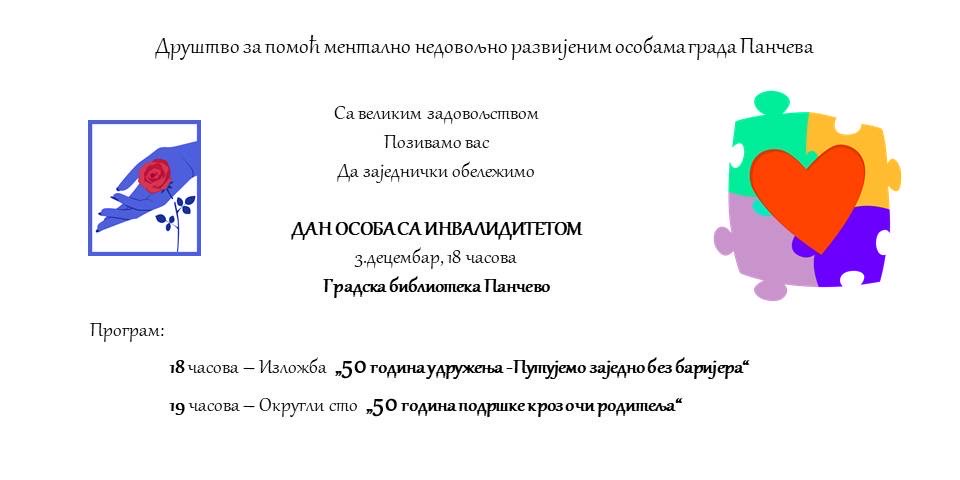 Друштво за помоћ ментално недовољно развијеним особама града Панчева

Са великим задовољством
Позивамо вас
Да заједнички обележимо

ДАН ОСОБА СА ИНВАЛИДИТЕТОМ
3.децембар, 18 часова
Градска библиотека Панчево

Програм:

18 часова – Изложба „50 година удружења -Путујемо заједно без баријера“

19 часова – Округли сто „50 година подршке кроз очи родитеља“